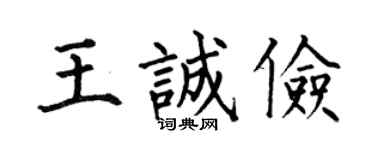 王誠儉

词典网